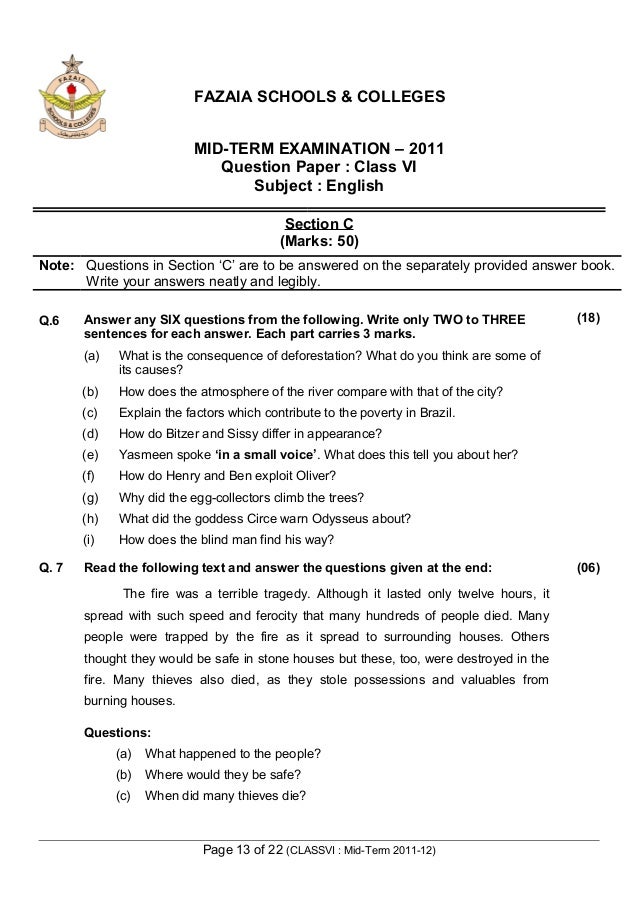 FAZAIA

SCHOOLS & COLLEGES

FAZAIA SCHOOLS & COLLEGES

MID-TERM EXAMINATION – 2011
Question Paper : Class VI
Subject : English

Section C
(Marks: 50)

Note: Questions in Section 'C' are to be answered on the separately provided answer book. Write your answers neatly and legibly.

Q.6 Answer any SIX questions from the following. Write only TWO to THREE sentences for each answer. Each part carries 3 marks. (18)

(a) What is the consequence of deforestation? What do you think are some of its causes?
(b) How does the atmosphere of the river compare with that of the city?
(c) Explain the factors which contribute to the poverty in Brazil.
(d) How do Bitzer and Sissy differ in appearance?
(e) Yasmeen spoke 'in a small voice'. What does this tell you about her?
(f) How do Henry and Ben exploit Oliver?
(g) Why did the egg-collectors climb the trees?
(h) What did the goddess Circe warn Odysseus about?
(i) How does the blind man find his way?

Q. 7 Read the following text and answer the questions given at the end: (06)

The fire was a terrible tragedy. Although it lasted only twelve hours, it spread with such speed and ferocity that many hundreds of people died. Many people were trapped by the fire as it spread to surrounding houses. Others thought they would be safe in stone houses but these, too, were destroyed in the fire. Many thieves also died, as they stole possessions and valuables from burning houses.

Questions:
(a) What happened to the people?
(b) Where would they be safe?
(c) When did many thieves die?

Page 13 of 22 (CLASSVI : Mid-Term 2011-12)